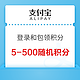 支付宝
ALIPAY

登录和包领积分

5-500随机积分